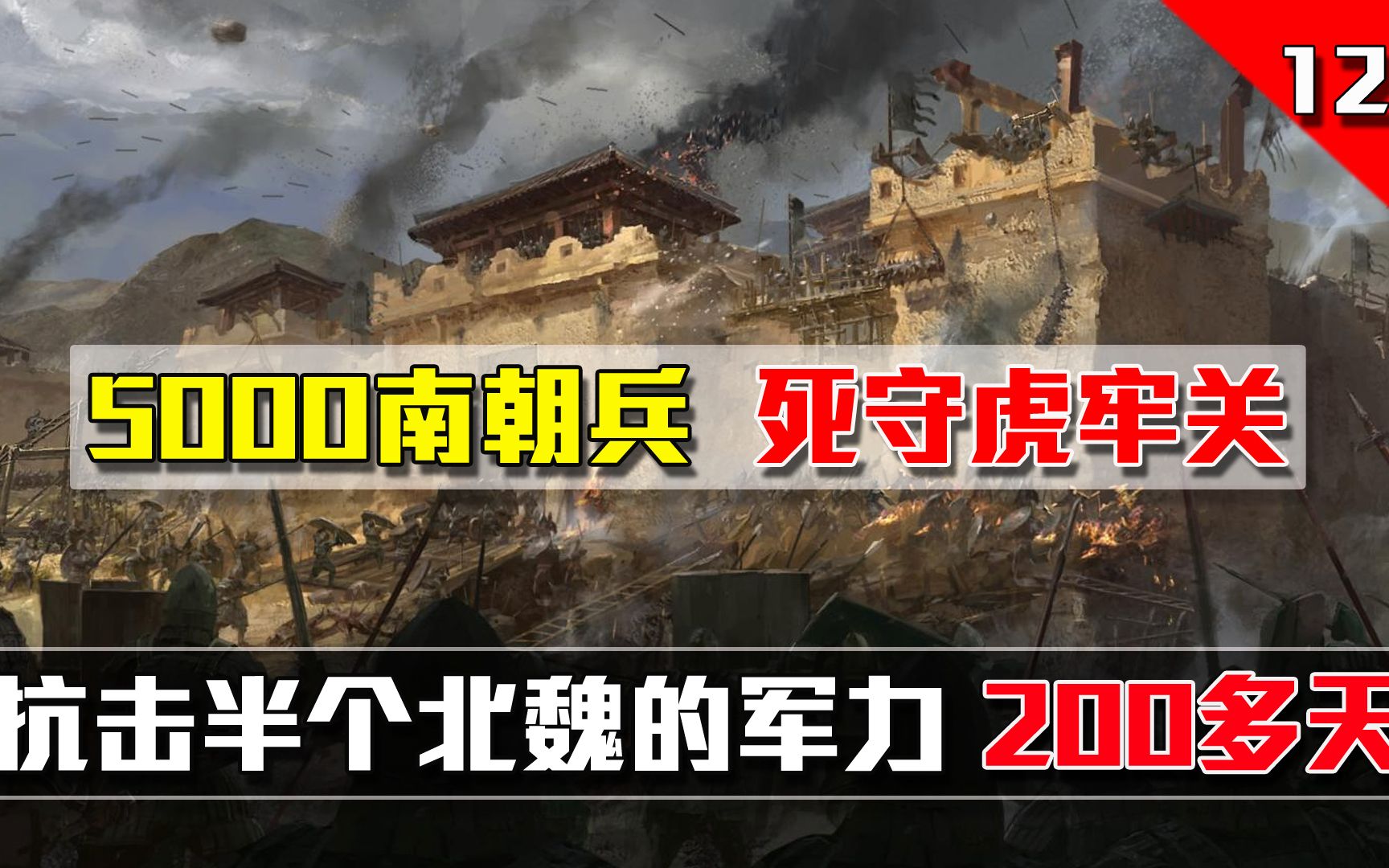 12

5000南朝兵 死守虎牢关

抗击半个北魏的军力 200多天